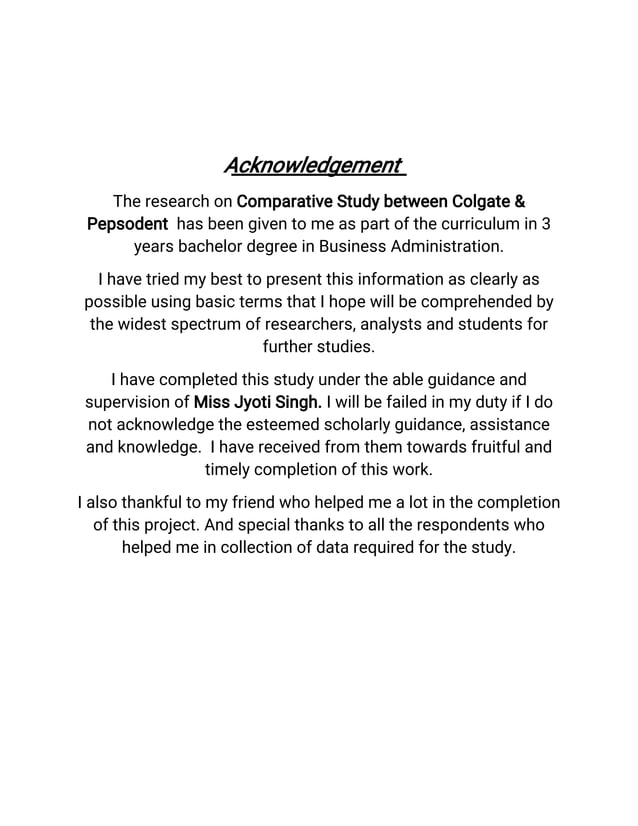 Acknowledgement

The research on Comparative Study between Colgate & Pepsodent has been given to me as part of the curriculum in 3 years bachelor degree in Business Administration.

I have tried my best to present this information as clearly as possible using basic terms that I hope will be comprehended by the widest spectrum of researchers, analysts and students for further studies.

I have completed this study under the able guidance and supervision of Miss Jyoti Singh. I will be failed in my duty if I do not acknowledge the esteemed scholarly guidance, assistance and knowledge. I have received from them towards fruitful and timely completion of this work.

I also thankful to my friend who helped me a lot in the completion of this project. And special thanks to all the respondents who helped me in collection of data required for the study.